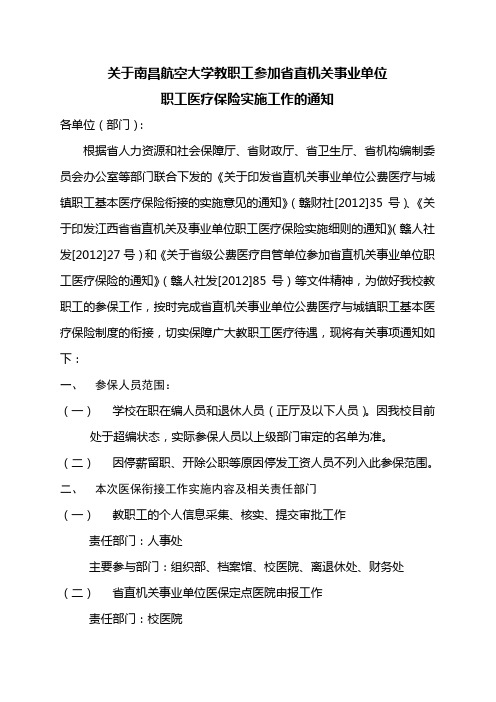 关于南昌航空大学教职工参加省直机关事业单位
职工医疗保险实施工作的通知

各单位（部门）：

根据省人力资源和社会保障厅、省财政厅、省卫生厅、省机构编制委员会办公室等部门联合下发的《关于印发省直机关事业单位公费医疗与城镇职工基本医疗保险衔接的实施意见的通知》（赣财社[2012]35 号）、《关于印发江西省省直机关及事业单位职工医疗保险实施细则的通知》（赣人社发[2012]27 号）和《关于省级公费医疗自管单位参加省直机关事业单位职工医疗保险的通知》（赣人社发[2012]85 号）等文件精神，为做好我校教职工的参保工作，按时完成省直机关事业单位公费医疗与城镇职工基本医疗保险制度的衔接，切实保障广大教职工医疗待遇，现将有关事项通知如下：

一、 参保人员范围：

（一） 学校在职在编人员和退休人员（正厅及以下人员）。因我校目前处于超编状态，实际参保人员以上级部门审定的名单为准。

（二） 因停薪留职、开除公职等原因停发工资人员不列入此参保范围。

二、 本次医保衔接工作实施内容及相关责任部门

（一） 教职工的个人信息采集、核实、提交审批工作

责任部门：人事处

主要参与部门：组织部、档案馆、校医院、离退休处、财务处

（二） 省直机关事业单位医保定点医院申报工作

责任部门：校医院